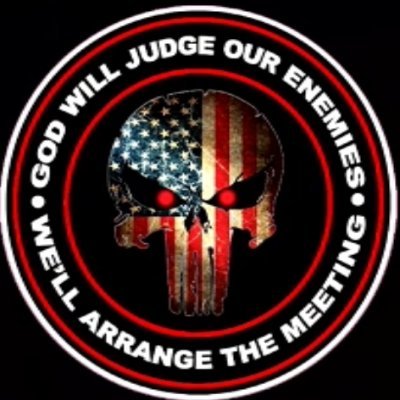 GOD WILL JUDGE OUR ENEMIES • WE'LL ARRANGE THE MEETING •